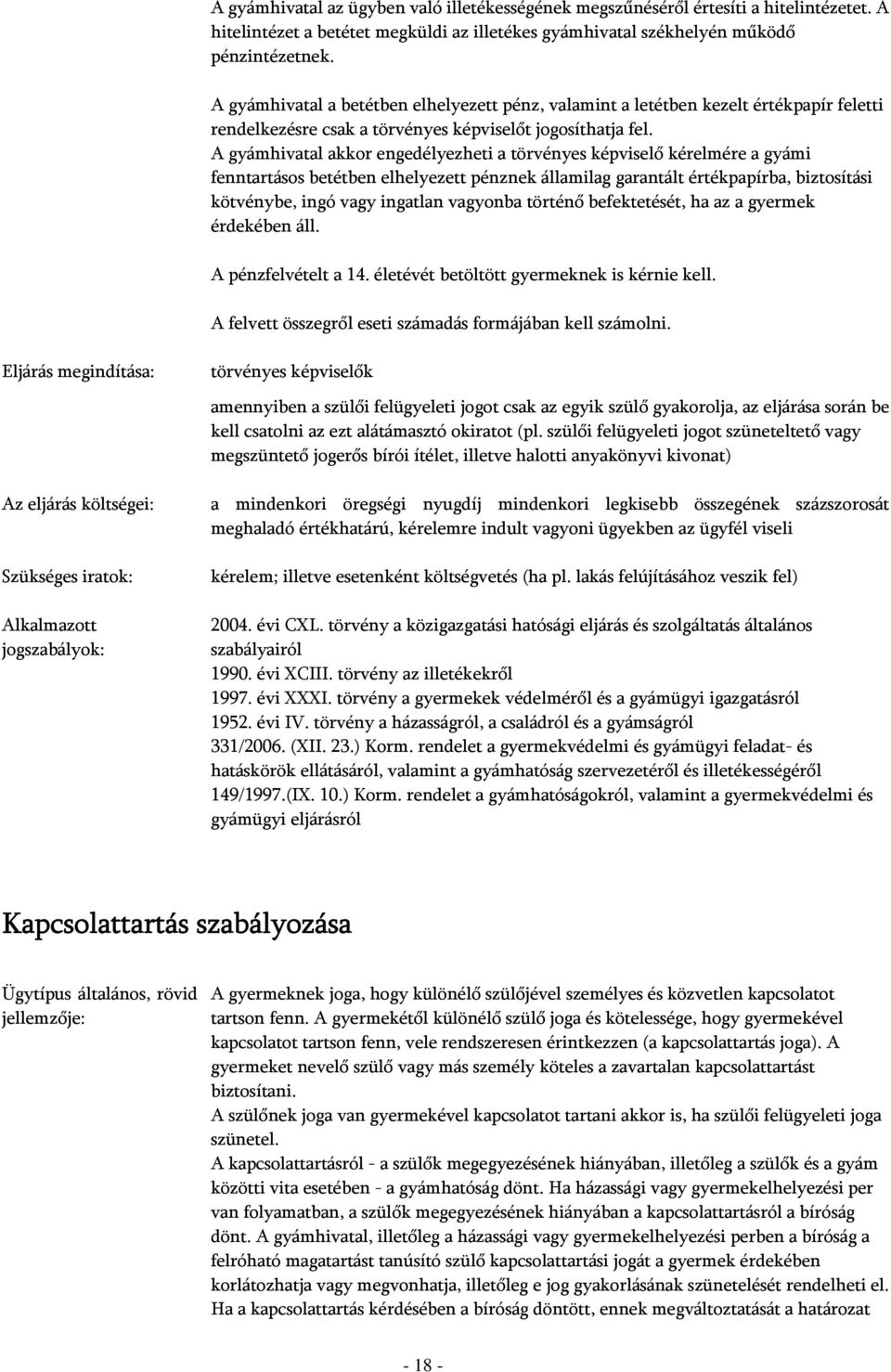 A gyámhivatal az ügyben való illetékességének megszűnéséről értesíti a hitelintézetet. A hitelintézet a betétet megküldi az illetékes gyámhivatal székhelyén működő pénzintézetnek.

A gyámhivatal a betétben elhelyezett pénz, valamint a letétben kezelt értékpapír feletti rendelkezésre csak a törvényes képviselőt jogosíthatja fel.
A gyámhivatal akkor engedélyezheti a törvényes képviselő kérelmére a gyámi fenntartásos betétben elhelyezett pénznek államilag garantált értékpapírba, biztosítási kötvénybe, ingó vagy ingatlan vagyonba történő befektetését, ha az a gyermek érdekében áll.

A pénzfelvételt a 14. életévét betöltött gyermeknek is kérnie kell.

A felvett összegről eseti számadás formájában kell számolni.

Eljárás megindítása:

törvényes képviselők

amennyiben a szülői felügyeleti jogot csak az egyik szülő gyakorolja, az eljárása során be kell csatolni az ezt alátámasztó okiratot (pl. szülői felügyeleti jogot szüneteltető vagy megszüntető jogerős bírói ítélet, illetve halotti anyakönyvi kivonat)

Az eljárás költségei:

a mindenkori öregségi nyugdíj mindenkori legkisebb összegének százszorosát meghaladó értékhatárú, kérelemre indult vagyoni ügyekben az ügyfél viseli

Szükséges iratok:

kérelem; illetve esetenként költségvetés (ha pl. lakás felújításához veszik fel)

Alkalmazott jogszabályok:

2004. évi CXL. törvény a közigazgatási hatósági eljárás és szolgáltatás általános szabályairól
1990. évi XCIII. törvény az illetékekről
1997. évi XXXI. törvény a gyermekek védelméről és a gyámügyi igazgatásról
1952. évi IV. törvény a házasságról, a családról és a gyámságról
331/2006. (XII. 23.) Korm. rendelet a gyermekvédelmi és gyámügyi feladat- és hatáskörök ellátásáról, valamint a gyámhatóság szervezetéről és illetékességéről
149/1997.(IX. 10.) Korm. rendelet a gyámhatóságokról, valamint a gyermekvédelmi és gyámügyi eljárásról

Kapcsolattartás szabályozása

Ügytípus általános, rövid jellemzője:

A gyermeknek joga, hogy különélő szülőjével személyes és közvetlen kapcsolatot tartson fenn. A gyermekétől különélő szülő joga és kötelessége, hogy gyermekével kapcsolatot tartson fenn, vele rendszeresen érintkezzen (a kapcsolattartás joga). A gyermeket nevelő szülő vagy más személy köteles a zavartalan kapcsolattartást biztosítani.
A szülőnek joga van gyermekével kapcsolatot tartani akkor is, ha szülői felügyeleti joga szünetel.
A kapcsolattartásról - a szülők megegyezésének hiányában, illetőleg a szülők és a gyám közötti vita esetében - a gyámhatóság dönt. Ha házassági vagy gyermekelhelyezési per van folyamatban, a szülők megegyezésének hiányában a kapcsolattartásról a bíróság dönt. A gyámhivatal, illetőleg a házassági vagy gyermekelhelyezési perben a bíróság a felróható magatartást tanúsító szülő kapcsolattartási jogát a gyermek érdekében korlátozhatja vagy megvonhatja, illetőleg e jog gyakorlásának szünetelését rendelheti el. Ha a kapcsolattartás kérdésében a bíróság döntött, ennek megváltoztatását a határozat

- 18 -